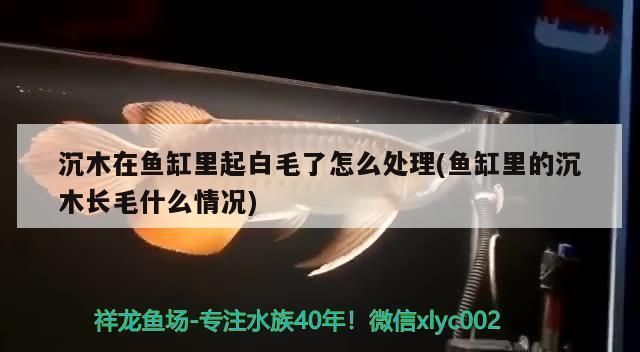 沉木在鱼缸里起白毛了怎么处理(鱼缸里的沉木长毛什么情况)

祥龙鱼场-专注水族40年！微信xlyc002